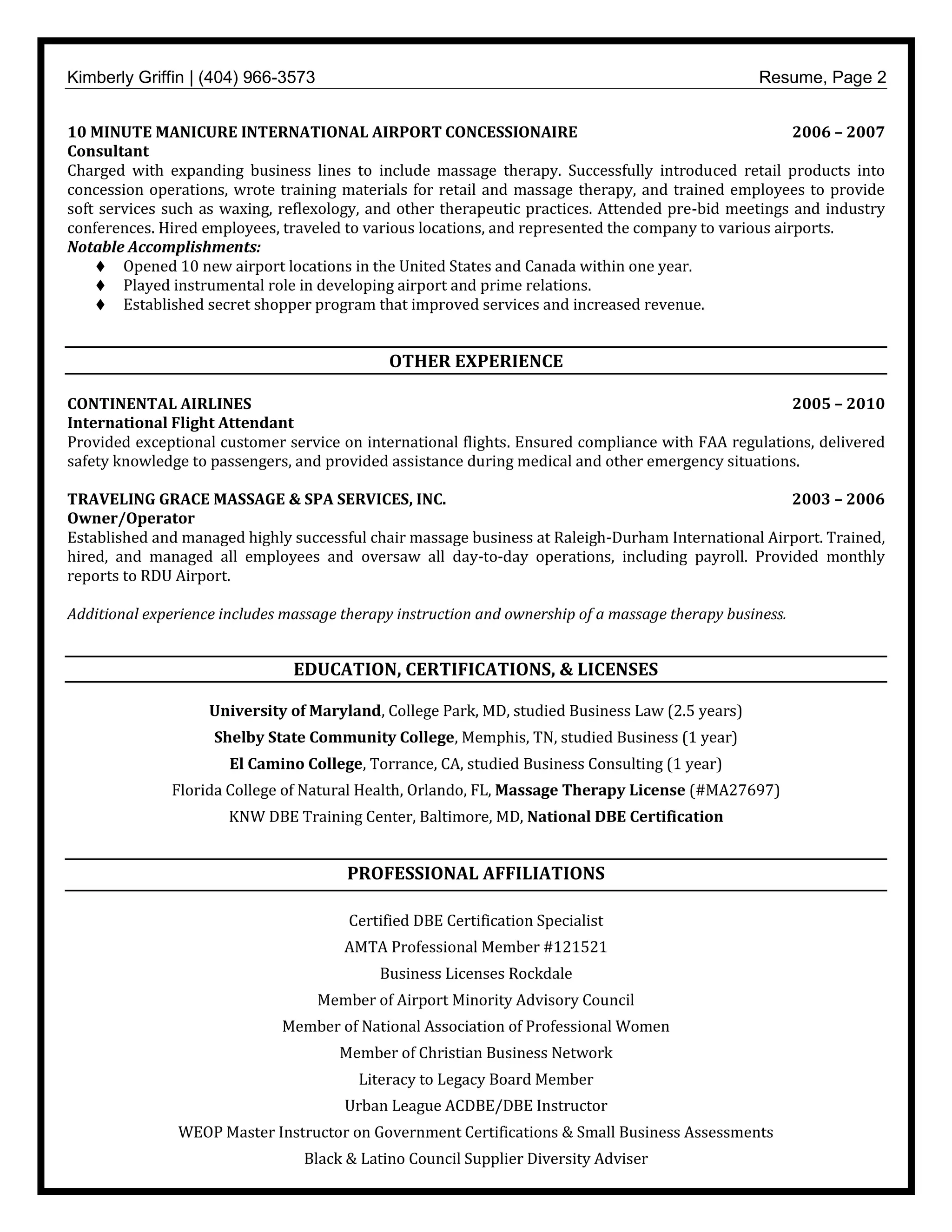 Kimberly Griffin | (404) 966-3573 Resume, Page 2

10 MINUTE MANICURE INTERNATIONAL AIRPORT CONCESSIONAIRE 2006 – 2007
Consultant
Charged with expanding business lines to include massage therapy. Successfully introduced retail products into concession operations, wrote training materials for retail and massage therapy, and trained employees to provide soft services such as waxing, reflexology, and other therapeutic practices. Attended pre-bid meetings and industry conferences. Hired employees, traveled to various locations, and represented the company to various airports.
Notable Accomplishments:
♦ Opened 10 new airport locations in the United States and Canada within one year.
♦ Played instrumental role in developing airport and prime relations.
♦ Established secret shopper program that improved services and increased revenue.

OTHER EXPERIENCE

CONTINENTAL AIRLINES 2005 – 2010
International Flight Attendant
Provided exceptional customer service on international flights. Ensured compliance with FAA regulations, delivered safety knowledge to passengers, and provided assistance during medical and other emergency situations.

TRAVELING GRACE MASSAGE & SPA SERVICES, INC. 2003 – 2006
Owner/Operator
Established and managed highly successful chair massage business at Raleigh-Durham International Airport. Trained, hired, and managed all employees and oversaw all day-to-day operations, including payroll. Provided monthly reports to RDU Airport.

Additional experience includes massage therapy instruction and ownership of a massage therapy business.

EDUCATION, CERTIFICATIONS, & LICENSES

University of Maryland, College Park, MD, studied Business Law (2.5 years)
Shelby State Community College, Memphis, TN, studied Business (1 year)
El Camino College, Torrance, CA, studied Business Consulting (1 year)
Florida College of Natural Health, Orlando, FL, Massage Therapy License (#MA27697)
KNW DBE Training Center, Baltimore, MD, National DBE Certification

PROFESSIONAL AFFILIATIONS

Certified DBE Certification Specialist
AMTA Professional Member #121521
Business Licenses Rockdale
Member of Airport Minority Advisory Council
Member of National Association of Professional Women
Member of Christian Business Network
Literacy to Legacy Board Member
Urban League ACDBE/DBE Instructor
WEOP Master Instructor on Government Certifications & Small Business Assessments
Black & Latino Council Supplier Diversity Adviser